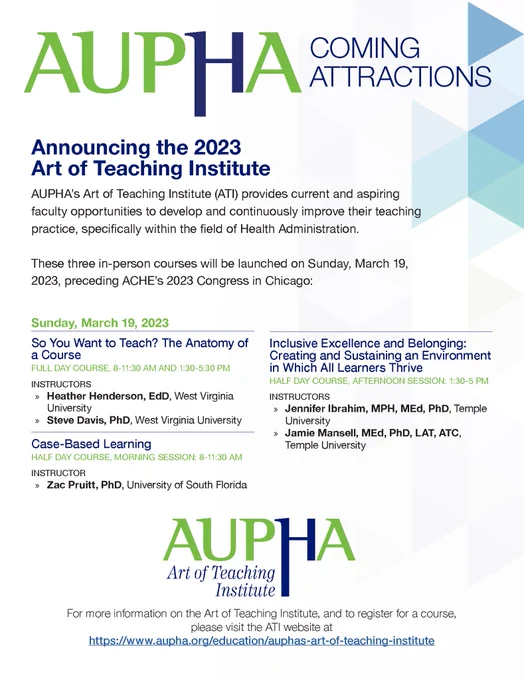 AUPHA COMING ATTRACTIONS

Announcing the 2023 Art of Teaching Institute

AUPHA's Art of Teaching Institute (ATI) provides current and aspiring faculty opportunities to develop and continuously improve their teaching practice, specifically within the field of Health Administration.

These three in-person courses will be launched on Sunday, March 19, 2023, preceding ACHE's 2023 Congress in Chicago:

Sunday, March 19, 2023

So You Want to Teach? The Anatomy of a Course
FULL DAY COURSE, 8-11:30 AM AND 1:30-5:30 PM

INSTRUCTORS
» Heather Henderson, EdD, West Virginia University
» Steve Davis, PhD, West Virginia University

Case-Based Learning
HALF DAY COURSE, MORNING SESSION: 8-11:30 AM

INSTRUCTOR
» Zac Pruitt, PhD, University of South Florida

Inclusive Excellence and Belonging: Creating and Sustaining an Environment in Which All Learners Thrive
HALF DAY COURSE, AFTERNOON SESSION: 1:30-5 PM

INSTRUCTORS
» Jennifer Ibrahim, MPH, MEd, PhD, Temple University
» Jamie Mansell, MEd, PhD, LAT, ATC, Temple University

AUPHA Art of Teaching Institute

For more information on the Art of Teaching Institute, and to register for a course, please visit the ATI website at
https://www.aupha.org/education/auphas-art-of-teaching-institute